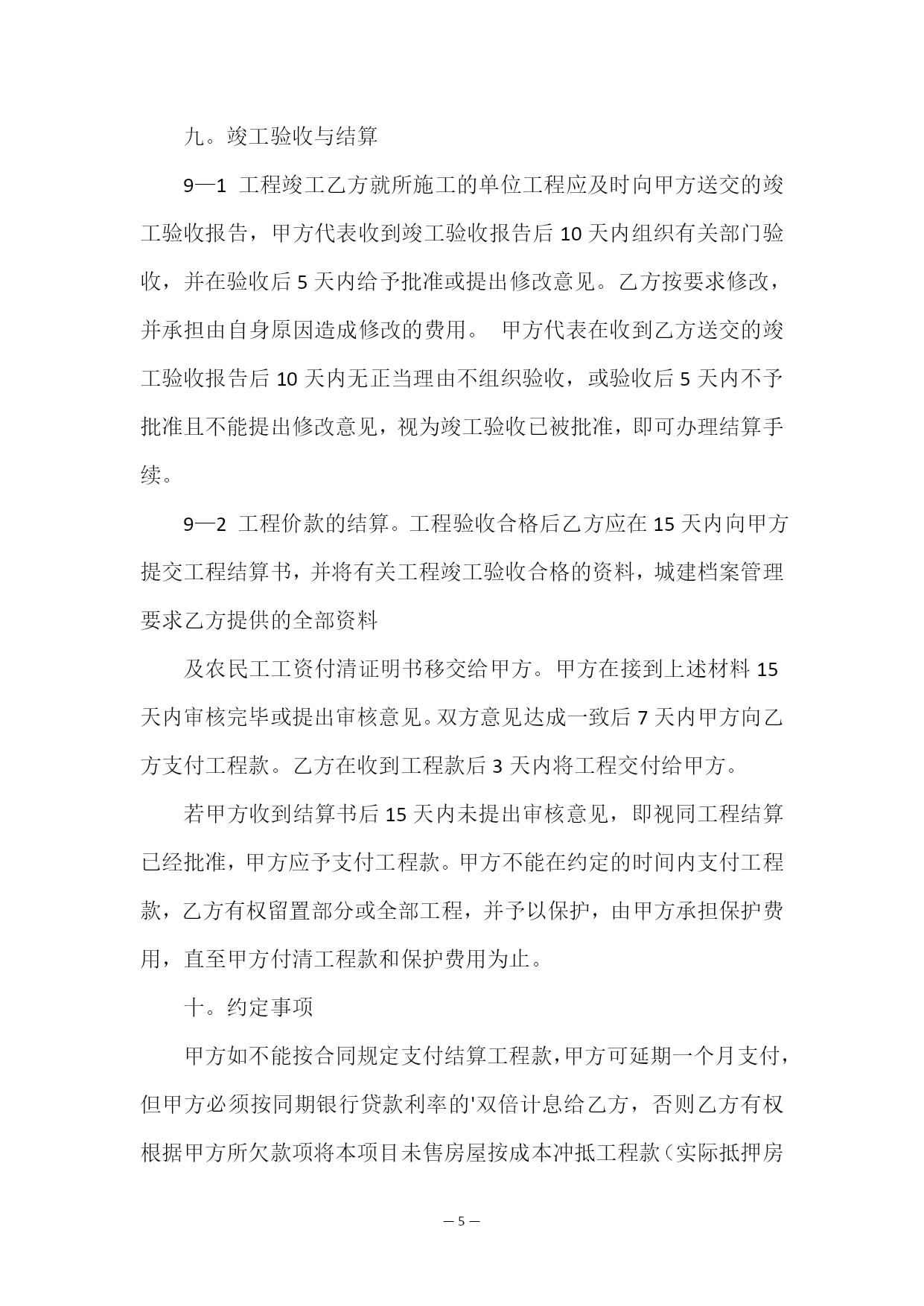 九。竣工验收与结算

9—1 工程竣工乙方就所施工的单位工程应及时向甲方送交的竣工验收报告，甲方代表收到竣工验收报告后 10 天内组织有关部门验收，并在验收后 5 天内给予批准或提出修改意见。乙方按要求修改，并承担由自身原因造成修改的费用。 甲方代表在收到乙方送交的竣工验收报告后 10 天内无正当理由不组织验收，或验收后 5 天内不予批准且不能提出修改意见，视为竣工验收已被批准，即可办理结算手续。

9—2 工程价款的结算。工程验收合格后乙方应在 15 天内向甲方提交工程结算书，并将有关工程竣工验收合格的资料，城建档案管理要求乙方提供的全部资料

及农民工工资付清证明书移交给甲方。甲方在接到上述材料 15 天内审核完毕或提出审核意见。双方意见达成一致后 7 天内甲方向乙方支付工程款。乙方在收到工程款后 3 天内将工程交付给甲方。

若甲方收到结算书后 15 天内未提出审核意见，即视同工程结算已经批准，甲方应予支付工程款。甲方不能在约定的时间内支付工程款，乙方有权留置部分或全部工程，并予以保护，由甲方承担保护费用，直至甲方付清工程款和保护费用为止。

十。约定事项

甲方如不能按合同规定支付结算工程款，甲方可延期一个月支付，但甲方必须按同期银行贷款利率的'双倍计息给乙方，否则乙方有权根据甲方所欠款项将本项目未售房屋按成本冲抵工程款（实际抵押房

— 5 —